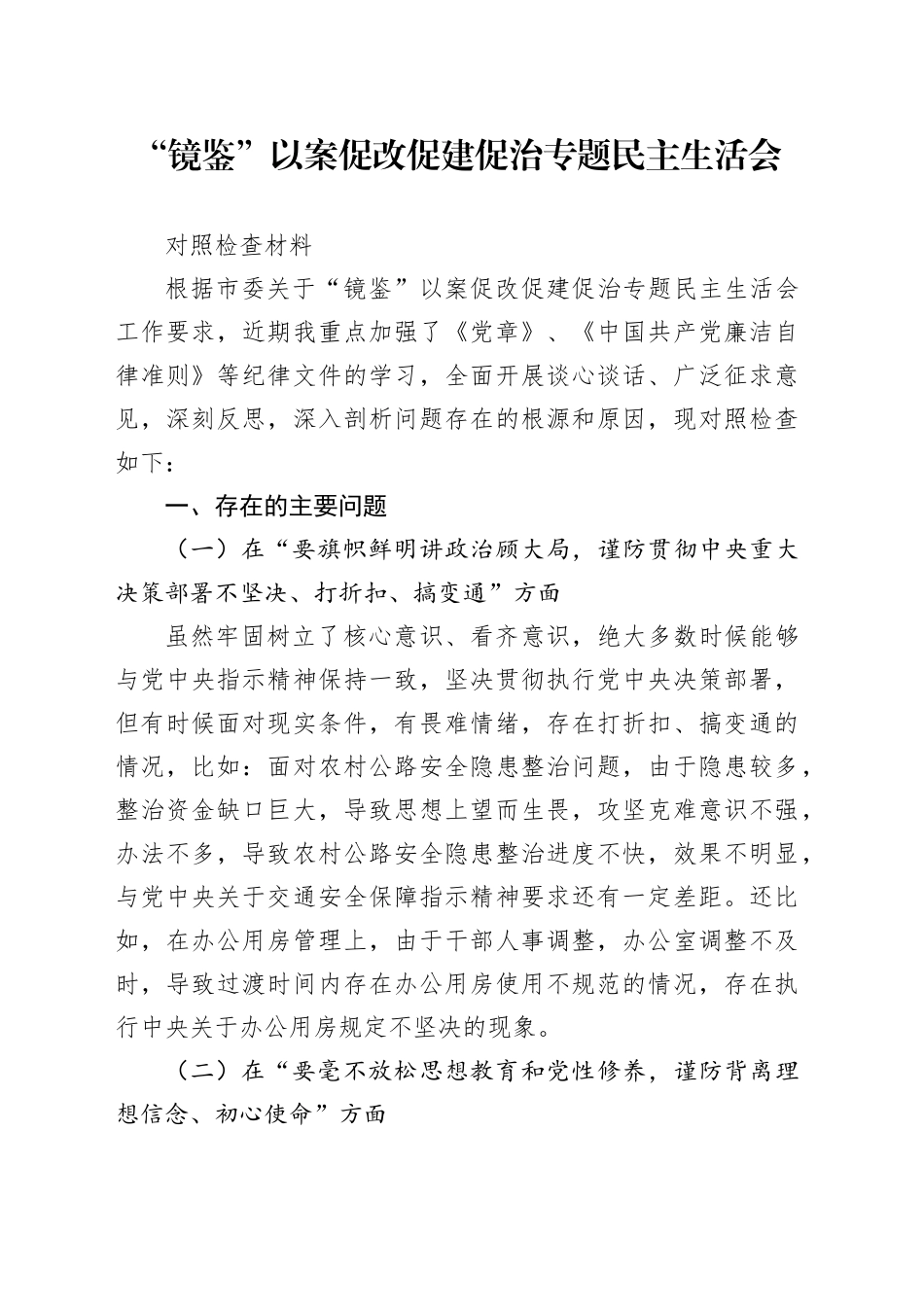 “镜鉴”以案促改促建促治专题民主生活会

对照检查材料

根据市委关于“镜鉴”以案促改促建促治专题民主生活会工作要求，近期我重点加强了《党章》、《中国共产党廉洁自律准则》等纪律文件的学习，全面开展谈心谈话、广泛征求意见，深刻反思，深入剖析问题存在的根源和原因，现对照检查如下：

一、存在的主要问题

（一）在“要旗帜鲜明讲政治顾大局，谨防贯彻中央重大决策部署不坚决、打折扣、搞变通”方面

虽然牢固树立了核心意识、看齐意识，绝大多数时候能够与党中央指示精神保持一致，坚决贯彻执行党中央决策部署，但有时候面对现实条件，有畏难情绪，存在打折扣、搞变通的情况，比如：面对农村公路安全隐患整治问题，由于隐患较多，整治资金缺口巨大，导致思想上望而生畏，攻坚克难意识不强，办法不多，导致农村公路安全隐患整治进度不快，效果不明显，与党中央关于交通安全保障指示精神要求还有一定差距。还比如，在办公用房管理上，由于干部人事调整，办公室调整不及时，导致过渡时间内存在办公用房使用不规范的情况，存在执行中央关于办公用房规定不坚决的现象。

（二）在“要毫不放松思想教育和党性修养，谨防背离理想信念、初心使命”方面